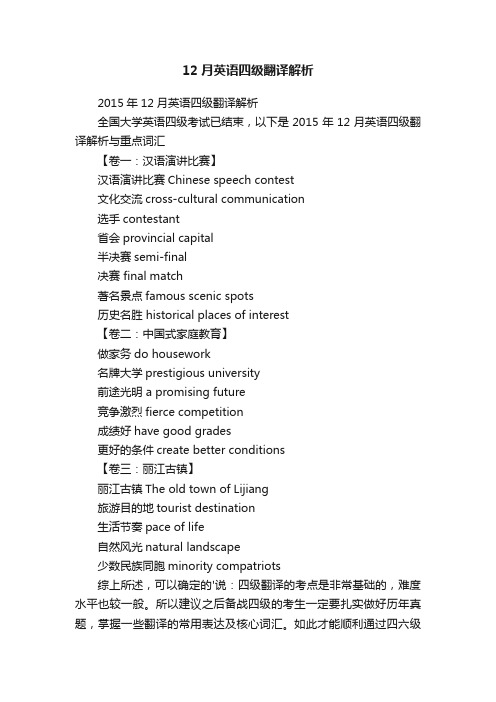 12 月英语四级翻译解析

2015 年 12 月英语四级翻译解析

全国大学英语四级考试已结束，以下是 2015 年 12 月英语四级翻译解析与重点词汇

【卷一：汉语演讲比赛】

汉语演讲比赛 Chinese speech contest

文化交流 cross-cultural communication

选手 contestant

省会 provincial capital

半决赛 semi-final

决赛 final match

著名景点 famous scenic spots

历史名胜 historical places of interest

【卷二：中国式家庭教育】

做家务 do housework

名牌大学 prestigious university

前途光明 a promising future

竞争激烈 fierce competition

成绩好 have good grades

更好的条件 create better conditions

【卷三：丽江古镇】

丽江古镇 The old town of Lijiang

旅游目的地 tourist destination

生活节奏 pace of life

自然风光 natural landscape

少数民族同胞 minority compatriots

综上所述，可以确定的'说：四级翻译的考点是非常基础的，难度水平也较一般。所以建议之后备战四级的考生一定要扎实做好历年真题，掌握一些翻译的常用表达及核心词汇。如此才能顺利通过四六级